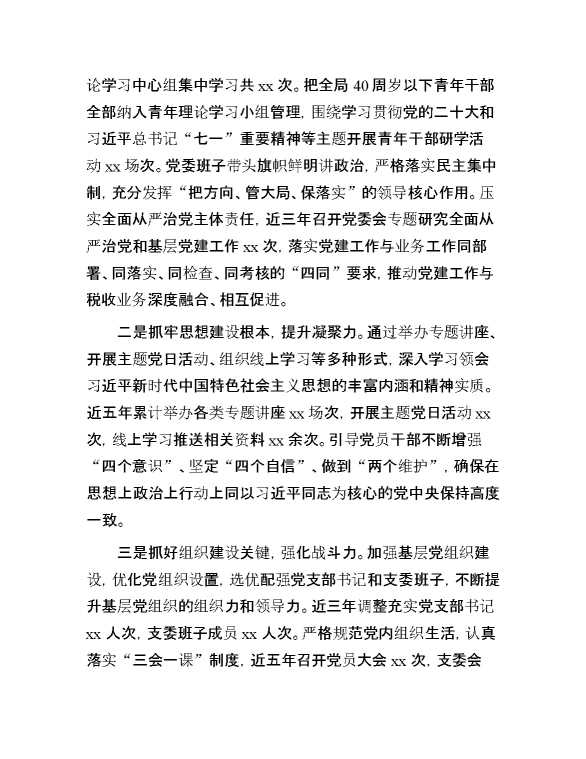 论学习中心组集中学习共 xx 次。把全局 40 周岁以下青年干部全部纳入青年理论学习小组管理，围绕学习贯彻党的二十大和习近平总书记“七一”重要精神等主题开展青年干部研学活动 xx 场次。党委班子带头旗帜鲜明讲政治，严格落实民主集中制，充分发挥“把方向、管大局、保落实”的领导核心作用。压实全面从严治党主体责任，近三年召开党委会专题研究全面从严治党和基层党建工作 xx 次，落实党建工作与业务工作同部署、同落实、同检查、同考核的“四同”要求，推动党建工作与税收业务深度融合、相互促进。

二是抓牢思想建设根本，提升凝聚力。通过举办专题讲座、开展主题党日活动、组织线上学习等多种形式，深入学习领会习近平新时代中国特色社会主义思想的丰富内涵和精神实质。近五年累计举办各类专题讲座 xx 场次，开展主题党日活动 xx 次，线上学习推送相关资料 xx 余次。引导党员干部不断增强“四个意识”、坚定“四个自信”、做到“两个维护”，确保在思想上政治上行动上同以习近平同志为核心的党中央保持高度一致。

三是抓好组织建设关键，强化战斗力。加强基层党组织建设，优化党组织设置，选优配强党支部书记和支委班子，不断提升基层党组织的组织力和领导力。近三年调整充实党支部书记 xx 人次，支委班子成员 xx 人次。严格规范党内组织生活，认真落实“三会一课”制度，近五年召开党员大会 xx 次，支委会